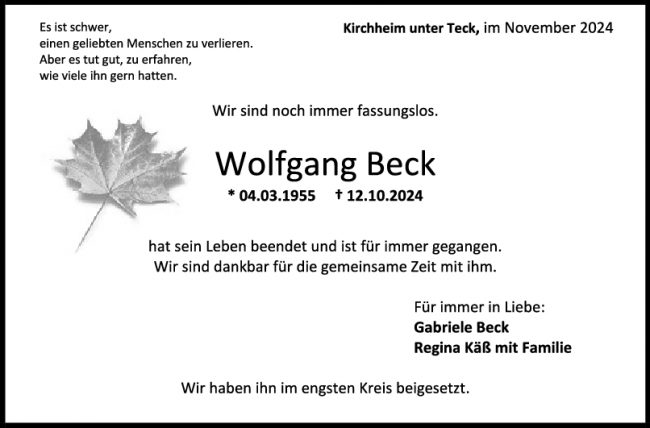 Es ist schwer,
einen geliebten Menschen zu verlieren.
Aber es tut gut, zu erfahren,
wie viele ihn gern hatten.

Kirchheim unter Teck, im November 2024

Wir sind noch immer fassungslos.

Wolfgang Beck

* 04.03.1955 † 12.10.2024

hat sein Leben beendet und ist für immer gegangen.
Wir sind dankbar für die gemeinsame Zeit mit ihm.

Für immer in Liebe:
Gabriele Beck
Regina Käß mit Familie

Wir haben ihn im engsten Kreis beigesetzt.